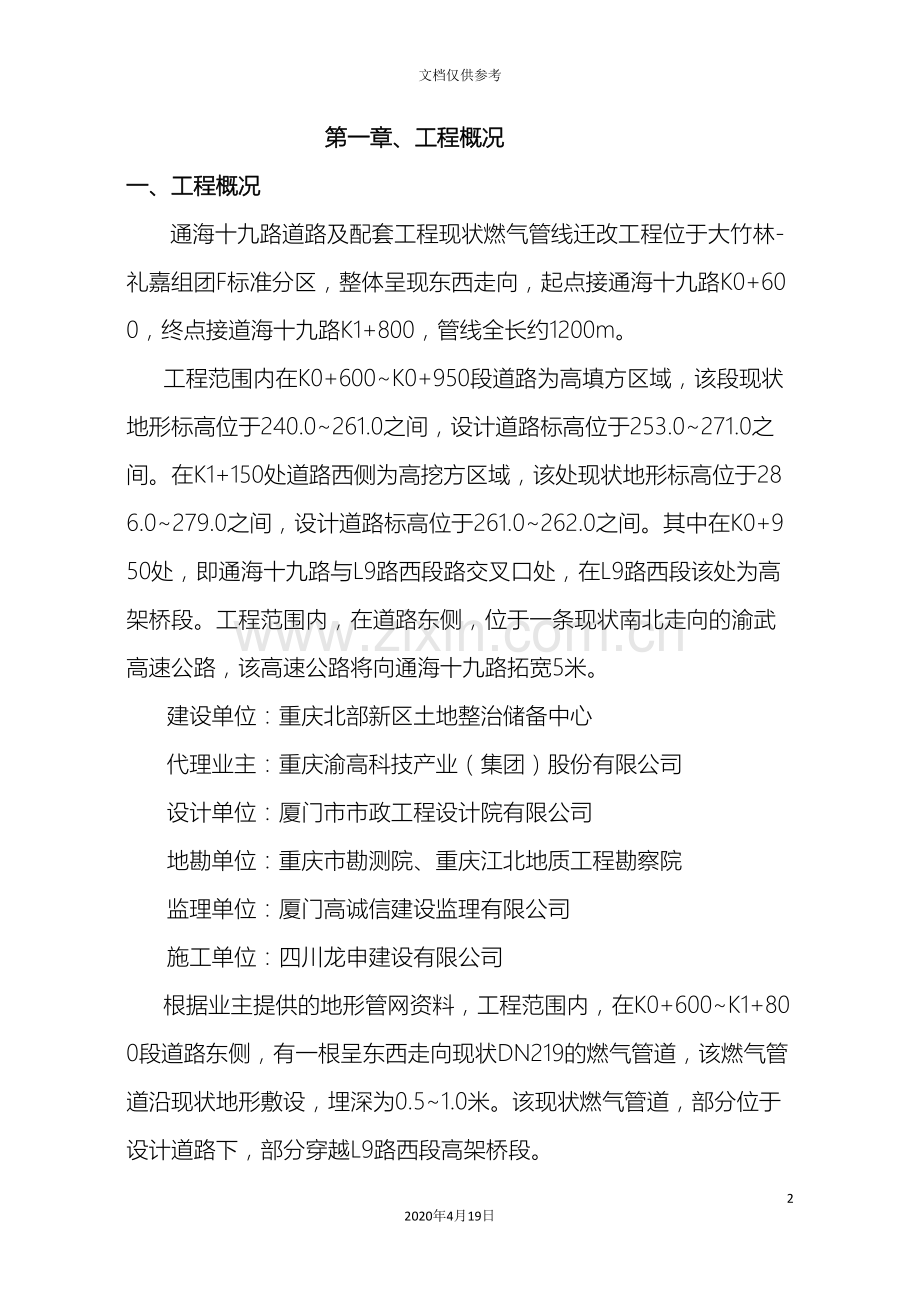 文档仅供参考

第一章、工程概况

一、工程概况

通海十九路道路及配套工程现状燃气管线迁改工程位于大竹林-礼嘉组团F标准分区，整体呈现东西走向，起点接通海十九路K0+600，终点接道海十九路K1+800，管线全长约1200m。

工程范围内在K0+600~K0+950段道路为高填方区域，该段现状地形标高位于240.0~261.0之间，设计道路标高位于253.0~271.0之间。在K1+150处道路西侧为高挖方区域，该处现状地形标高位于286.0~279.0之间，设计道路标高位于261.0~262.0之间。其中在K0+950处，即通海十九路与L9路西段路交叉口处，在L9路西段该处为高架桥段。工程范围内，在道路东侧，位于一条现状南北走向的渝武高速公路，该高速公路将向通海十九路拓宽5米。

建设单位：重庆北部新区土地整治储备中心

代理业主：重庆渝高科技产业（集团）股份有限公司

设计单位：厦门市市政工程设计院有限公司

地勘单位：重庆市勘测院、重庆江北地质工程勘察院

监理单位：厦门高诚信建设监理有限公司

施工单位：四川龙申建设有限公司

根据业主提供的地形管网资料，工程范围内，在K0+600~K1+800段道路东侧，有一根呈东西走向现状DN219的燃气管道，该燃气管道沿现状地形敷设，埋深为0.5~1.0米。该现状燃气管道，部分位于设计道路下，部分穿越L9路西段高架桥段。

2

2020年4月19日

www.zixin.com.cn